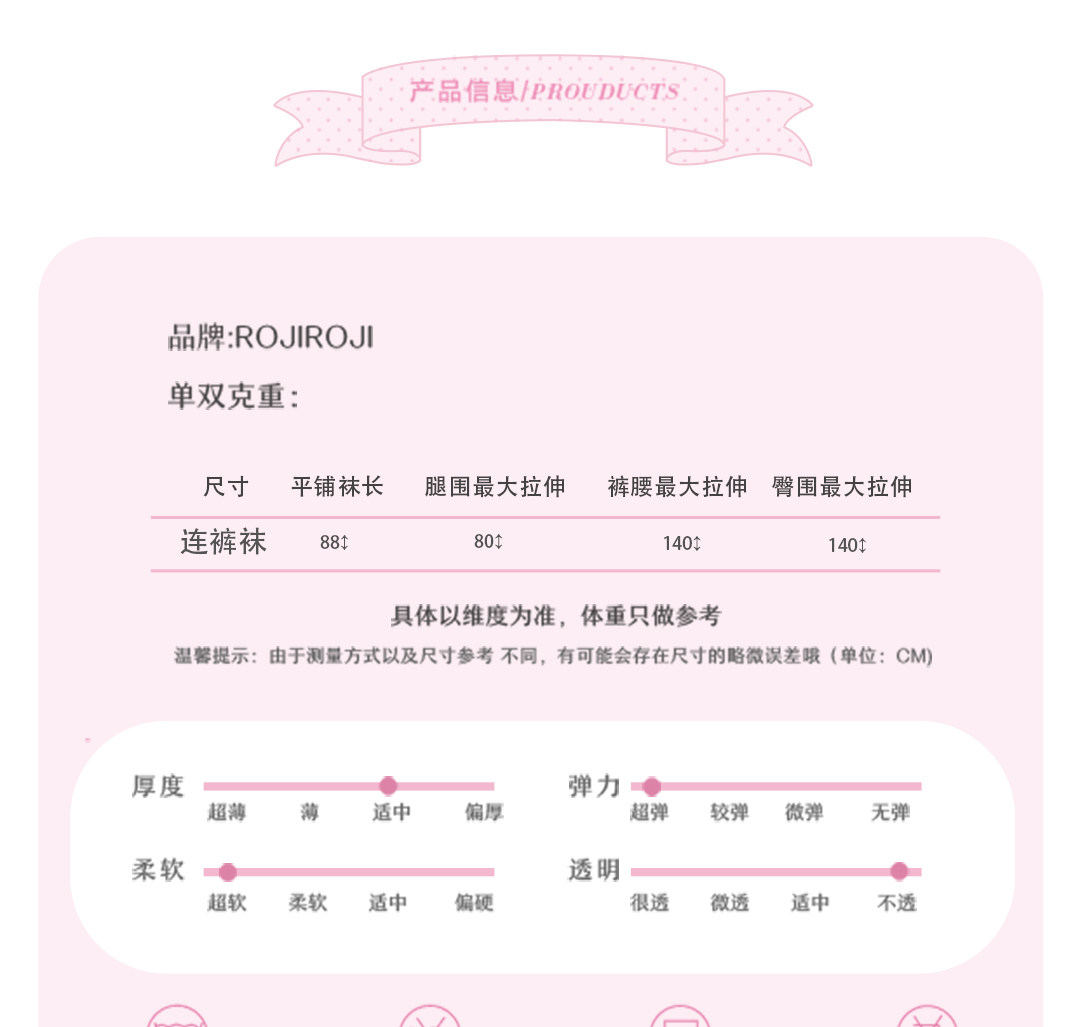 产品信息/PROUDUCTS

品牌:ROJIROJI

单双克重:

| 尺寸 | 平铺袜长 | 腿围最大拉伸 | 裤腰最大拉伸 | 臀围最大拉伸 |
|---|---|---|---|---|
| 连裤袜 | 88↕ | 80↕ | 140↕ | 140↕ |

具体以维度为准，体重只做参考

温馨提示：由于测量方式以及尺寸参考 不同，有可能会存在尺寸的略微误差哦（单位：CM）

厚度
超薄 薄 适中 偏厚

弹力
超弹 较弹 微弹 无弹

柔软
超软 柔软 适中 偏硬

透明
很透 微透 适中 不透